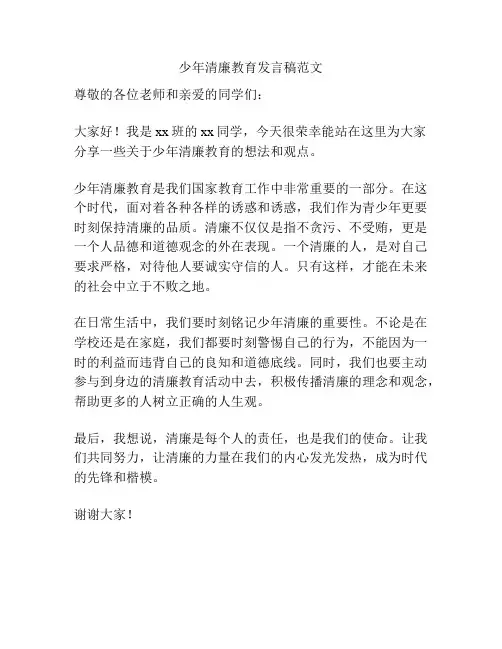 少年清廉教育发言稿范文

尊敬的各位老师和亲爱的同学们：

大家好！我是 xx 班的 xx 同学，今天很荣幸能站在这里为大家分享一些关于少年清廉教育的想法和观点。

少年清廉教育是我们国家教育工作中非常重要的一部分。在这个时代，面对着各种各样的诱惑和诱惑，我们作为青少年更要时刻保持清廉的品质。清廉不仅仅是指不贪污、不受贿，更是一个人品德和道德观念的外在表现。一个清廉的人，是对自己要求严格，对待他人要诚实守信的人。只有这样，才能在未来的社会中立于不败之地。

在日常生活中，我们要时刻铭记少年清廉的重要性。不论是在学校还是在家庭，我们都要时刻警惕自己的行为，不能因为一时的利益而违背自己的良知和道德底线。同时，我们也要主动参与到身边的清廉教育活动中去，积极传播清廉的理念和观念，帮助更多的人树立正确的人生观。

最后，我想说，清廉是每个人的责任，也是我们的使命。让我们共同努力，让清廉的力量在我们的内心发光发热，成为时代的先锋和楷模。

谢谢大家！